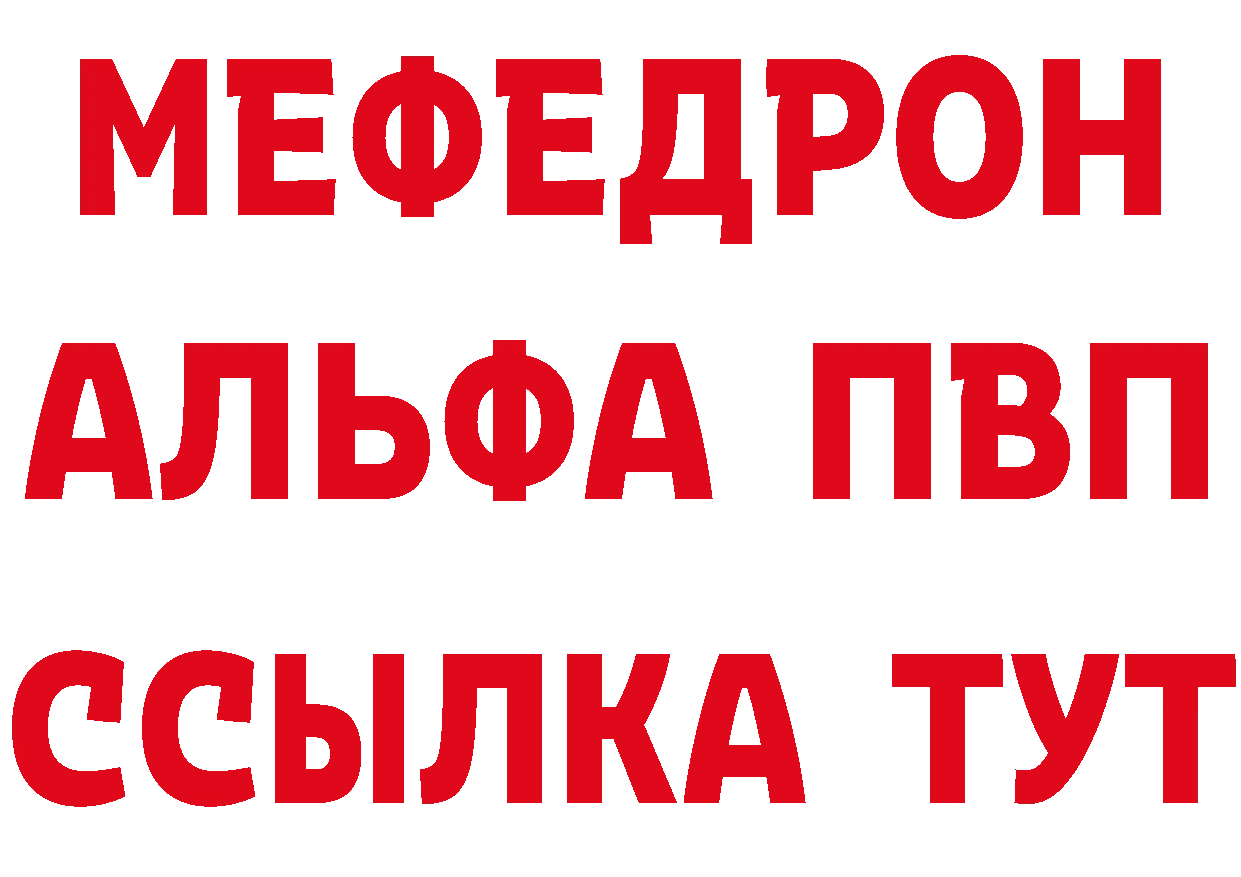 МЕФЕДРОН
АЛЬФА ПВП
ССЫЛКА ТУТ